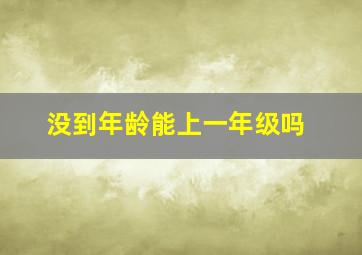 没到年龄能上一年级吗